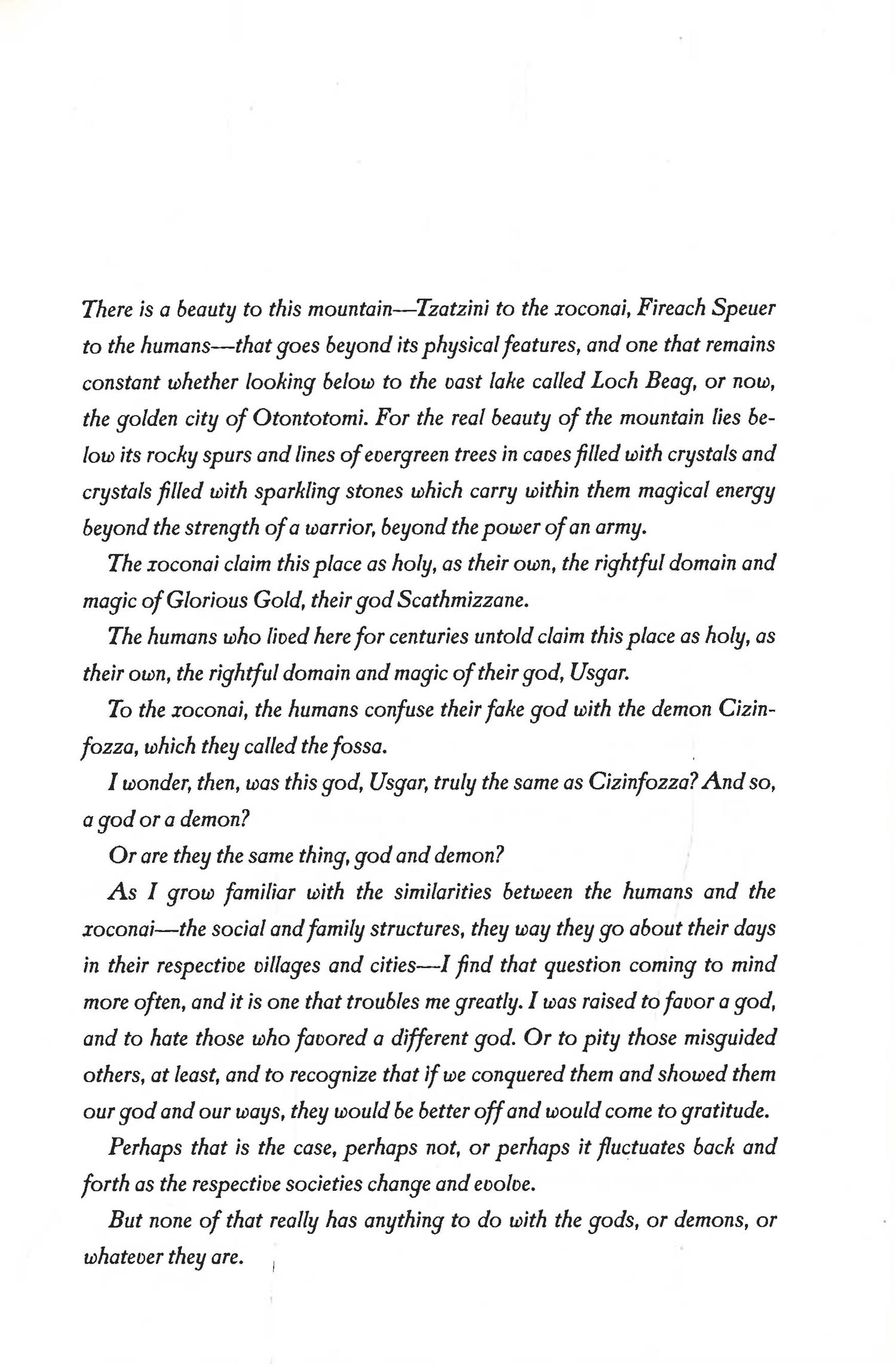 There is a beauty to this mountain—Tzatzini to the xoconai, Fireach Speuer to the humans—that goes beyond its physical features, and one that remains constant whether looking below to the vast lake called Loch Beag, or now, the golden city of Otontotomi. For the real beauty of the mountain lies below its rocky spurs and lines of evergreen trees in caves filled with crystals and crystals filled with sparkling stones which carry within them magical energy beyond the strength of a warrior, beyond the power of an army.

The xoconai claim this place as holy, as their own, the rightful domain and magic of Glorious Gold, their god Scathmizzane.

The humans who lived here for centuries untold claim this place as holy, as their own, the rightful domain and magic of their god, Usgar.

To the xoconai, the humans confuse their fake god with the demon Cizinfozza, which they called the fossa.

I wonder, then, was this god, Usgar, truly the same as Cizinfozza? And so, a god or a demon?

Or are they the same thing, god and demon?

As I grow familiar with the similarities between the humans and the xoconai—the social and family structures, they way they go about their days in their respective villages and cities—I find that question coming to mind more often, and it is one that troubles me greatly. I was raised to favor a god, and to hate those who favored a different god. Or to pity those misguided others, at least, and to recognize that if we conquered them and showed them our god and our ways, they would be better off and would come to gratitude.

Perhaps that is the case, perhaps not, or perhaps it fluctuates back and forth as the respective societies change and evolve.

But none of that really has anything to do with the gods, or demons, or whatever they are.